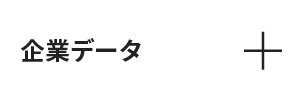 企業データ +